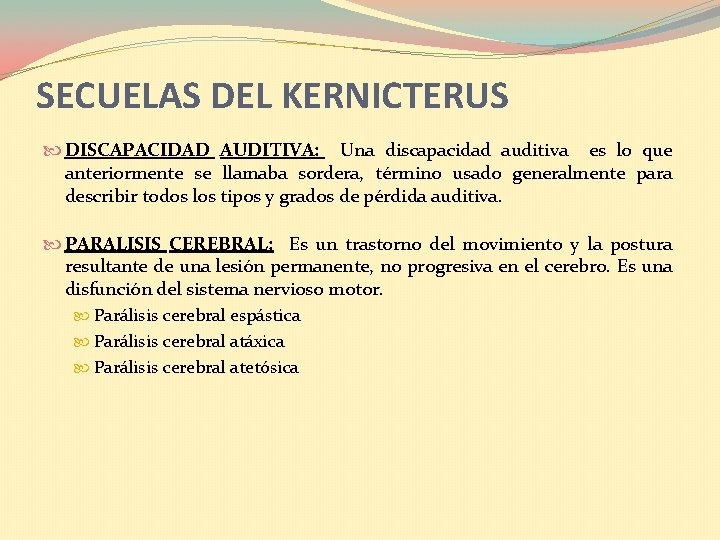 SECUELAS DEL KERNICTERUS

DISCAPACIDAD AUDITIVA: Una discapacidad auditiva es lo que anteriormente se llamaba sordera, término usado generalmente para describir todos los tipos y grados de pérdida auditiva.

PARALISIS CEREBRAL: Es un trastorno del movimiento y la postura resultante de una lesión permanente, no progresiva en el cerebro. Es una disfunción del sistema nervioso motor.

Parálisis cerebral espástica

Parálisis cerebral atáxica

Parálisis cerebral atetósica